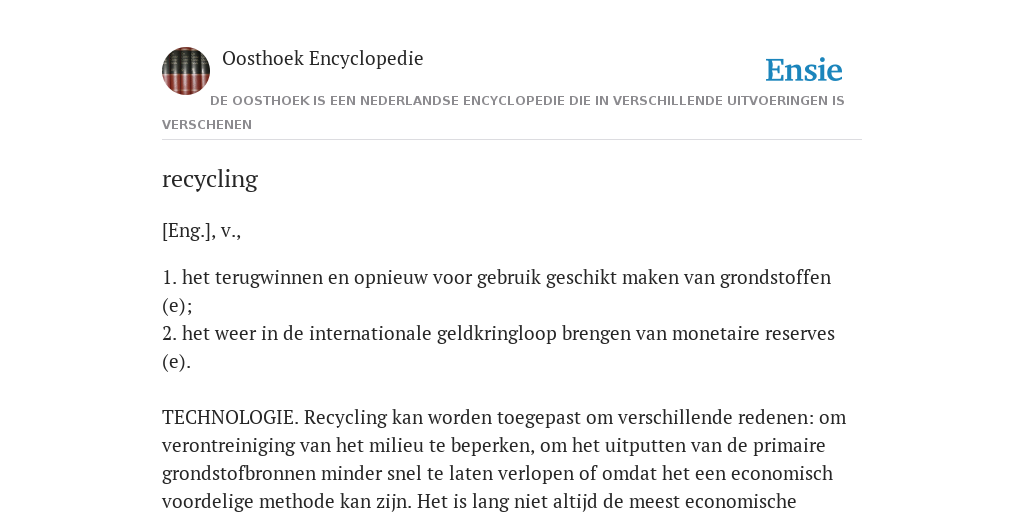 Oosthoek Encyclopedie

Ensie

DE OOSTHOEK IS EEN NEDERLANDSE ENCYCLOPEDIE DIE IN VERSCHILLENDE UITVOERINGEN IS VERSCHENEN

recycling

[Eng.], v.,

1. het terugwinnen en opnieuw voor gebruik geschikt maken van grondstoffen (e);
2. het weer in de internationale geldkringloop brengen van monetaire reserves (e).

TECHNOLOGIE. Recycling kan worden toegepast om verschillende redenen: om verontreiniging van het milieu te beperken, om het uitputten van de primaire grondstofbronnen minder snel te laten verlopen of omdat het een economisch voordelige methode kan zijn. Het is lang niet altijd de meest economische